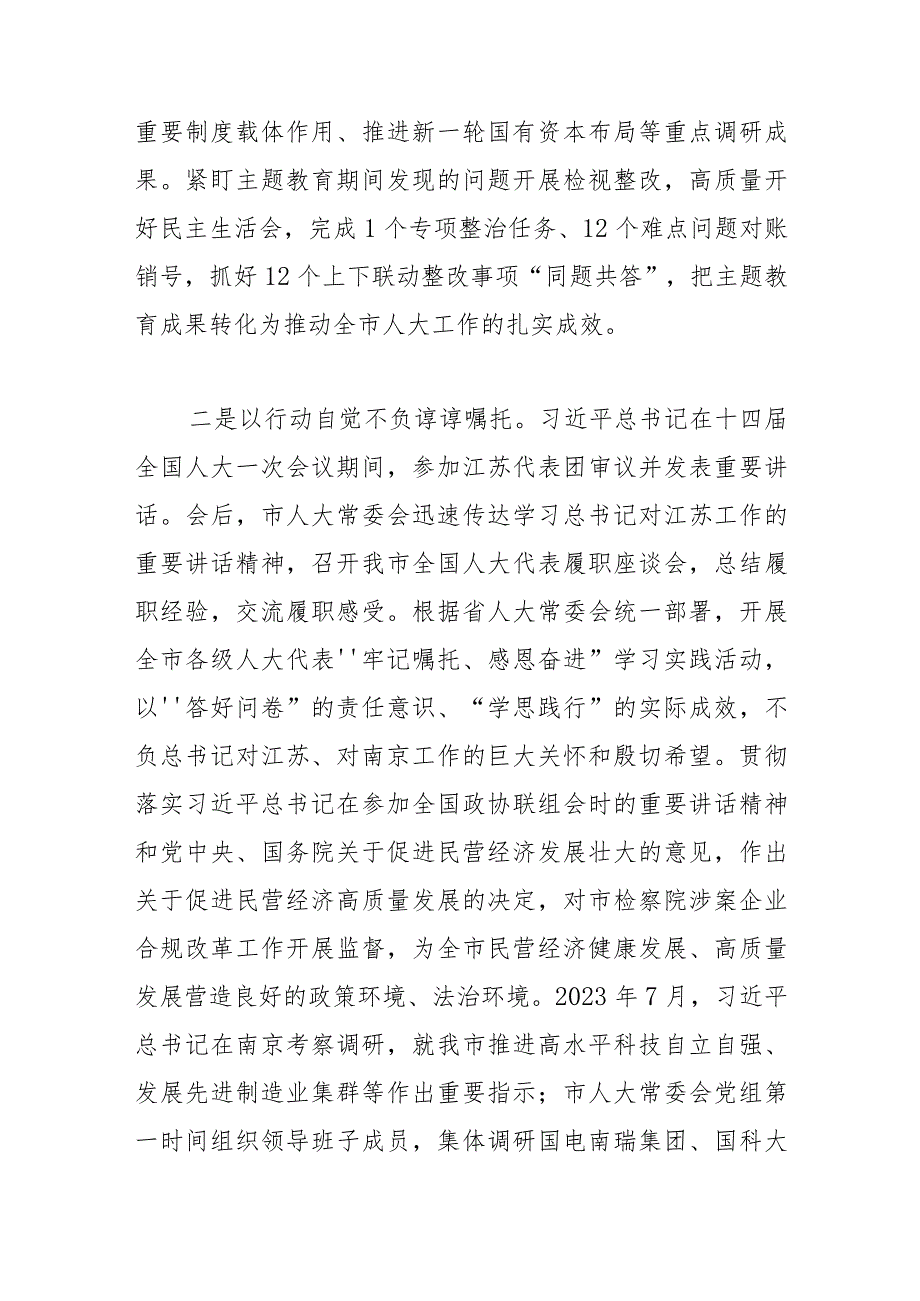 重要制度载体作用、推进新一轮国有资本布局等重点调研成果。紧盯主题教育期间发现的问题开展检视整改，高质量开好民主生活会，完成1个专项整治任务、12个难点问题对账销号，抓好12个上下联动整改事项“同题共答”，把主题教育成果转化为推动全市人大工作的扎实成效。

二是以行动自觉不负谆谆嘱托。习近平总书记在十四届全国人大一次会议期间，参加江苏代表团审议并发表重要讲话。会后，市人大常委会迅速传达学习总书记对江苏工作的重要讲话精神，召开我市全国人大代表履职座谈会，总结履职经验，交流履职感受。根据省人大常委会统一部署，开展全市各级人大代表''牢记嘱托、感恩奋进”学习实践活动，以''答好问卷”的责任意识、“学思践行”的实际成效，不负总书记对江苏、对南京工作的巨大关怀和殷切希望。贯彻落实习近平总书记在参加全国政协联组会时的重要讲话精神和党中央、国务院关于促进民营经济发展壮大的意见，作出关于促进民营经济高质量发展的决定，对市检察院涉案企业合规改革工作开展监督，为全市民营经济健康发展、高质量发展营造良好的政策环境、法治环境。2023年7月，习近平总书记在南京考察调研，就我市推进高水平科技自立自强、发展先进制造业集群等作出重要指示；市人大常委会党组第一时间组织领导班子成员，集体调研国电南瑞集团、国科大